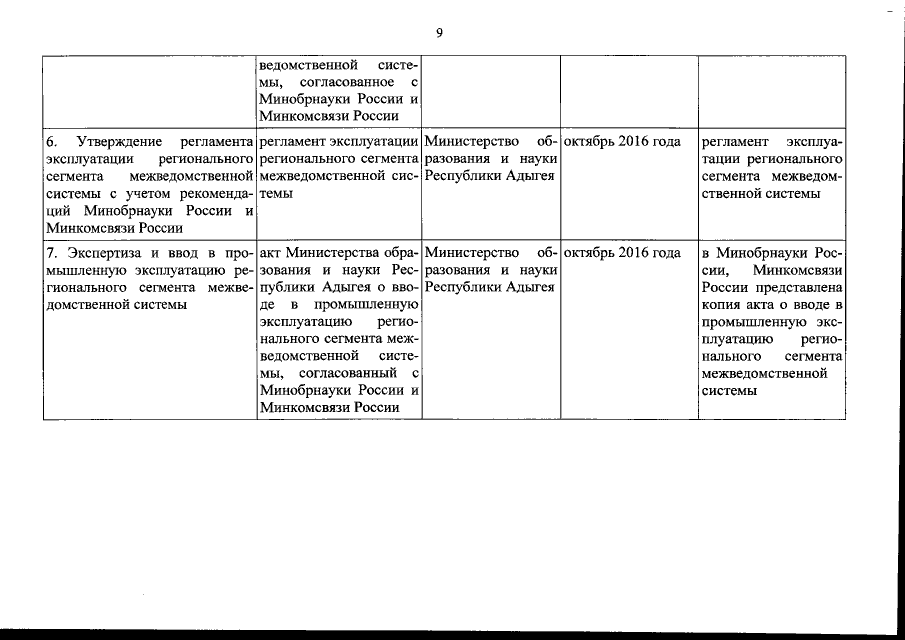 9

|  |  |  |  |  |
|---|---|---|---|---|
|  | ведомственной системы, согласованное с Минобрнауки России и Минкомсвязи России |  |  |  |
| 6. Утверждение регламента эксплуатации регионального сегмента межведомственной системы с учетом рекомендаций Минобрнауки России и Минкомсвязи России | регламент эксплуатации регионального сегмента межведомственной системы | Министерство образования и науки Республики Адыгея | октябрь 2016 года | регламент эксплуатации регионального сегмента межведомственной системы |
| 7. Экспертиза и ввод в промышленную эксплуатацию регионального сегмента межведомственной системы | акт Министерства образования и науки Республики Адыгея о вводе в промышленную эксплуатацию регионального сегмента межведомственной системы, согласованный с Минобрнауки России и Минкомсвязи России | Министерство образования и науки Республики Адыгея | октябрь 2016 года | в Минобрнауки России, Минкомсвязи России представлена копия акта о вводе в промышленную эксплуатацию регионального сегмента межведомственной системы |